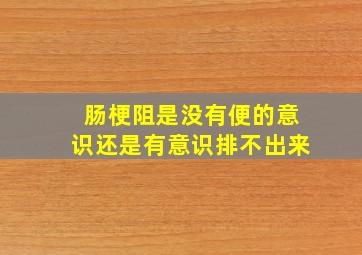 肠梗阻是没有便的意识还是有意识排不出来